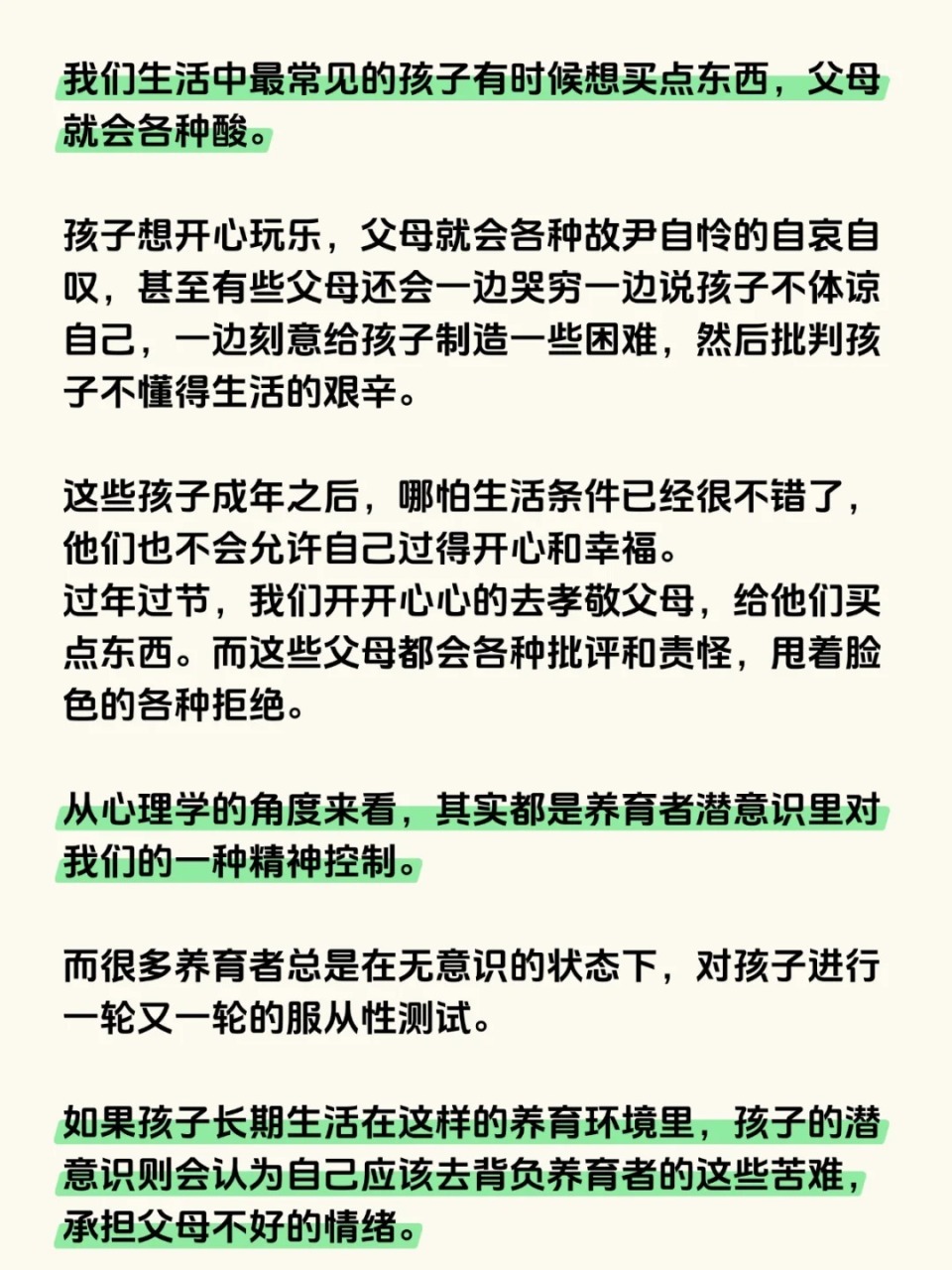 我们生活中最常见的孩子有时候想买点东西，父母就会各种酸。

孩子想开心玩乐，父母就会各种故尹自怜的自哀自叹，甚至有些父母还会一边哭穷一边说孩子不体谅自己，一边刻意给孩子制造一些困难，然后批判孩子不懂得生活的艰辛。

这些孩子成年之后，哪怕生活条件已经很不错了，他们也不会允许自己过得开心和幸福。
过年过节，我们开开心心的去孝敬父母，给他们买点东西。而这些父母都会各种批评和责怪，甩着脸色的各种拒绝。

从心理学的角度来看，其实都是养育者潜意识里对我们的一种精神控制。

而很多养育者总是在无意识的状态下，对孩子进行一轮又一轮的服从性测试。

如果孩子长期生活在这样的养育环境里，孩子的潜意识则会认为自己应该去背负养育者的这些苦难，承担父母不好的情绪。